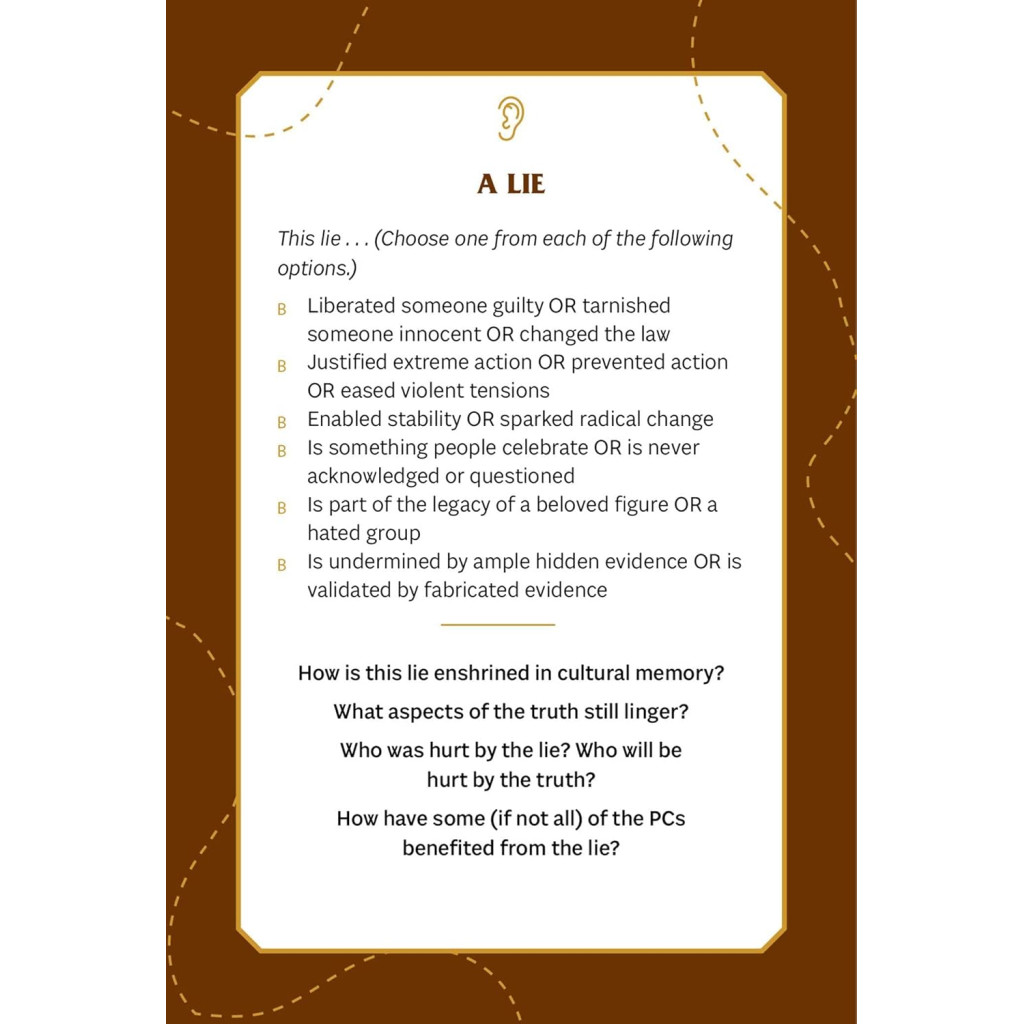 A LIE

This lie . . . (Choose one from each of the following options.)

B Liberated someone guilty OR tarnished someone innocent OR changed the law
B Justified extreme action OR prevented action OR eased violent tensions
B Enabled stability OR sparked radical change
B Is something people celebrate OR is never acknowledged or questioned
B Is part of the legacy of a beloved figure OR a hated group
B Is undermined by ample hidden evidence OR is validated by fabricated evidence

How is this lie enshrined in cultural memory?

What aspects of the truth still linger?

Who was hurt by the lie? Who will be hurt by the truth?

How have some (if not all) of the PCs benefited from the lie?